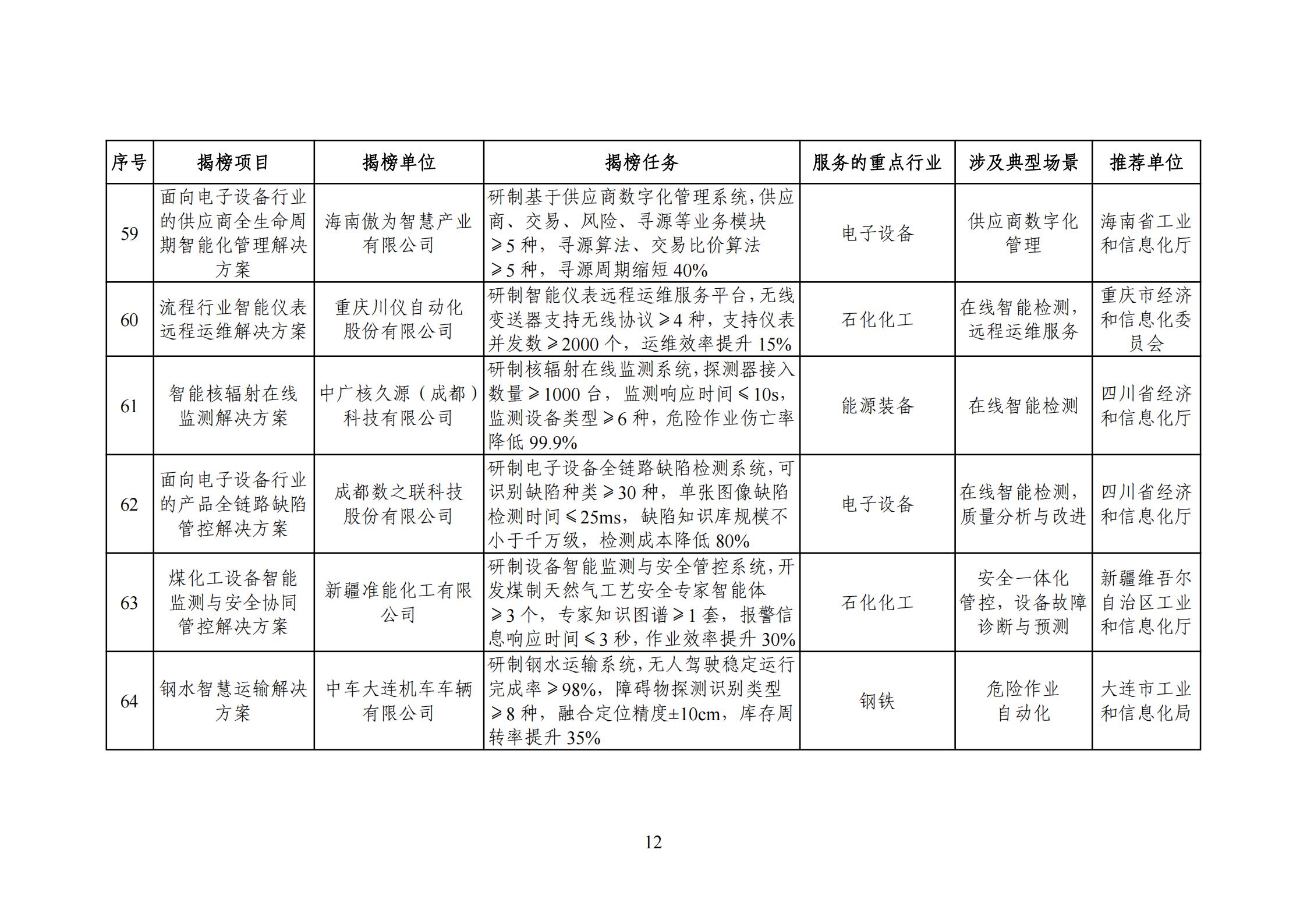 | 序号 | 揭榜项目 | 揭榜单位 | 揭榜任务 | 服务的重点行业 | 涉及典型场景 | 推荐单位 |
|---|---|---|---|---|---|---|
| 59 | 面向电子设备行业的供应商全生命周期智能化管理解决方案 | 海南傲为智慧产业有限公司 | 研制基于供应商数字化管理系统，供应商、交易、风险、寻源等业务模块≥5 种，寻源算法、交易比价算法≥5 种，寻源周期缩短 40% | 电子设备 | 供应商数字化管理 | 海南省工业和信息化厅 |
| 60 | 流程行业智能仪表远程运维解决方案 | 重庆川仪自动化股份有限公司 | 研制智能仪表远程运维服务平台，无线变送器支持无线协议≥4 种，支持仪表并发数≥2000 个，运维效率提升 15% | 石化化工 | 在线智能检测，远程运维服务 | 重庆市经济和信息化委员会 |
| 61 | 智能核辐射在线监测解决方案 | 中广核久源（成都）科技有限公司 | 研制核辐射在线监测系统，探测器接入数量≥1000 台，监测响应时间≤10s，监测设备类型≥6 种，危险作业伤亡率降低 99.9% | 能源装备 | 在线智能检测 | 四川省经济和信息化厅 |
| 62 | 面向电子设备行业的产品全链路缺陷管控解决方案 | 成都数之联科技股份有限公司 | 研制电子设备全链路缺陷检测系统，可识别缺陷种类≥30 种，单张图像缺陷检测时间≤25ms，缺陷知识库规模不小于千万级，检测成本降低 80% | 电子设备 | 在线智能检测，质量分析与改进 | 四川省经济和信息化厅 |
| 63 | 煤化工设备智能监测与安全协同管控解决方案 | 新疆准能化工有限公司 | 研制设备智能监测与安全管控系统，开发煤制天然气工艺安全专家智能体≥3 个，专家知识图谱≥1 套，报警信息响应时间≤3 秒，作业效率提升 30% | 石化化工 | 安全一体化管控，设备故障诊断与预测 | 新疆维吾尔自治区工业和信息化厅 |
| 64 | 钢水智慧运输解决方案 | 中车大连机车车辆有限公司 | 研制钢水运输系统，无人驾驶稳定运行完成率≥98%，障碍物探测识别类型≥8 种，融合定位精度±10cm，库存周转率提升 35% | 钢铁 | 危险作业自动化 | 大连市工业和信息化局 |

12